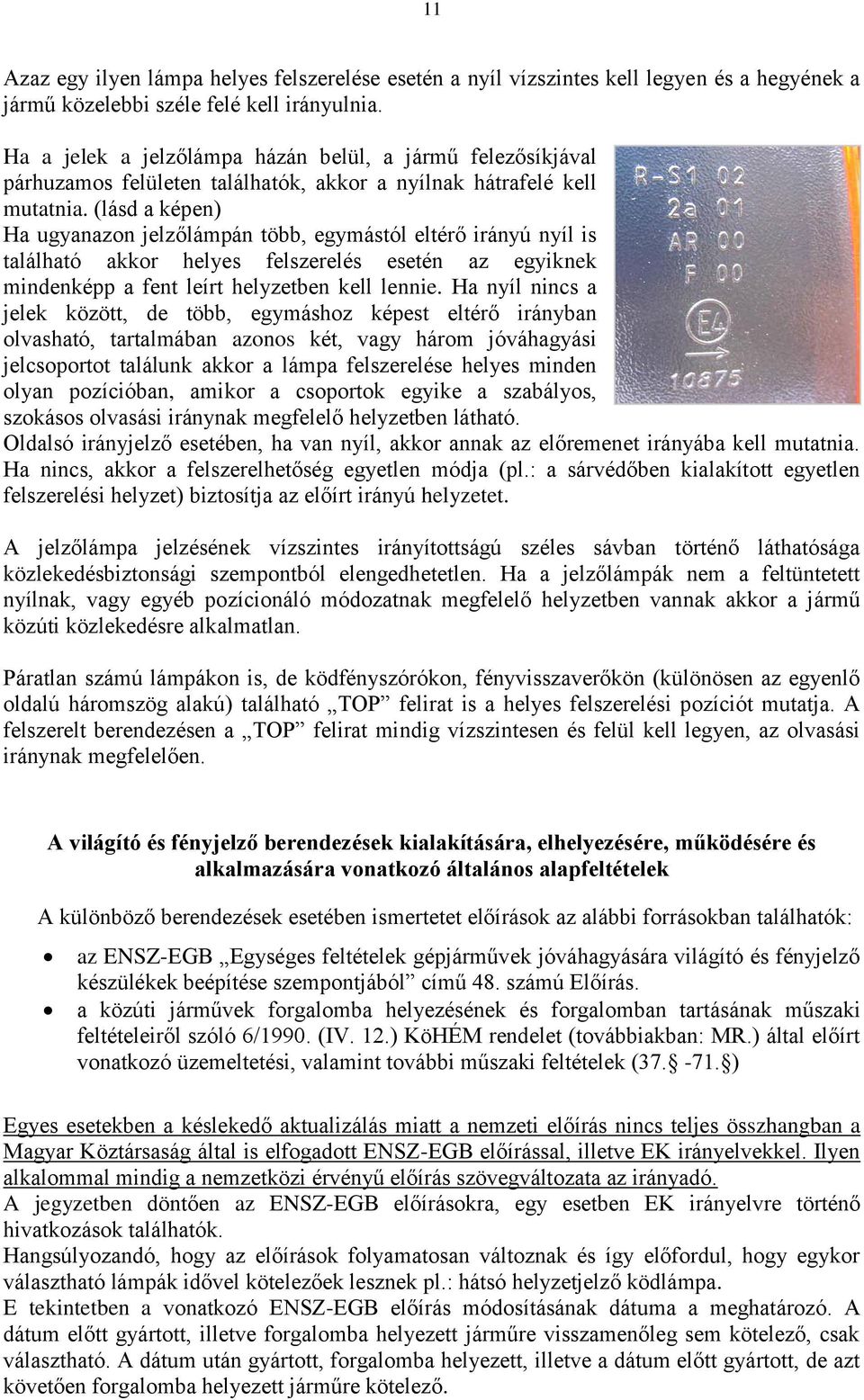 11

Azaz egy ilyen lámpa helyes felszerelése esetén a nyíl vízszintes kell legyen és a hegyének a jármű közelebbi széle felé kell irányulnia.

Ha a jelek a jelzőlámpa házán belül, a jármű felezősíkjával párhuzamos felületen találhatók, akkor a nyílnak hátrafelé kell mutatnia. (lásd a képen)
Ha ugyanazon jelzőlámpán több, egymástól eltérő irányú nyíl is található akkor helyes felszerelés esetén az egyiknek mindenképp a fent leírt helyzetben kell lennie. Ha nyíl nincs a jelek között, de több, egymáshoz képest eltérő irányban olvasható, tartalmában azonos két, vagy három jóváhagyási jelcsoportot találunk akkor a lámpa felszerelése helyes minden olyan pozícióban, amikor a csoportok egyike a szabályos, szokásos olvasási iránynak megfelelő helyzetben látható.
Oldalsó irányjelző esetében, ha van nyíl, akkor annak az előremenet irányába kell mutatnia. Ha nincs, akkor a felszerelhetőség egyetlen módja (pl.: a sárvédőben kialakított egyetlen felszerelési helyzet) biztosítja az előírt irányú helyzetet.

R-S1 02
2a 01
AR 00
F 00
E4
10875

A jelzőlámpa jelzésének vízszintes irányítottságú széles sávban történő láthatósága közlekedésbiztonsági szempontból elengedhetetlen. Ha a jelzőlámpák nem a feltüntetett nyílnak, vagy egyéb pozícionáló módozatnak megfelelő helyzetben vannak akkor a jármű közúti közlekedésre alkalmatlan.

Páratlan számú lámpákon is, de ködfényszórókon, fényvisszaverőkön (különösen az egyenlő oldalú háromszög alakú) található „TOP” felirat is a helyes felszerelési pozíciót mutatja. A felszerelt berendezésen a „TOP” felirat mindig vízszintesen és felül kell legyen, az olvasási iránynak megfelelően.

A világító és fényjelző berendezések kialakítására, elhelyezésére, működésére és alkalmazására vonatkozó általános alapfeltételek

A különböző berendezések esetében ismertetet előírások az alábbi forrásokban találhatók:

• az ENSZ-EGB „Egységes feltételek gépjárművek jóváhagyására világító és fényjelző készülékek beépítése szempontjából” című 48. számú Előírás.
• a közúti járművek forgalomba helyezésének és forgalomban tartásának műszaki feltételeiről szóló 6/1990. (IV. 12.) KöHÉM rendelet (továbbiakban: MR.) által előírt vonatkozó üzemeltetési, valamint további műszaki feltételek (37.§ -71.§)

Egyes esetekben a késlekedő aktualizálás miatt a nemzeti előírás nincs teljes összhangban a Magyar Köztársaság által is elfogadott ENSZ-EGB előírással, illetve EK irányelvekkel. Ilyen alkalommal mindig a nemzetközi érvényű előírás szövegváltozata az irányadó.
A jegyzetben döntően az ENSZ-EGB előírásokra, egy esetben EK irányelvre történő hivatkozások találhatók.
Hangsúlyozandó, hogy az előírások folyamatosan változnak és így előfordul, hogy egykor választható lámpák idővel kötelezőek lesznek pl.: hátsó helyzetjelző ködlámpa.
E tekintetben a vonatkozó ENSZ-EGB előírás módosításának dátuma a meghatározó. A dátum előtt gyártott, illetve forgalomba helyezett járműre visszamenőleg sem kötelező, csak választható. A dátum után gyártott, forgalomba helyezett, illetve a dátum előtt gyártott, de azt követően forgalomba helyezett járműre kötelező.